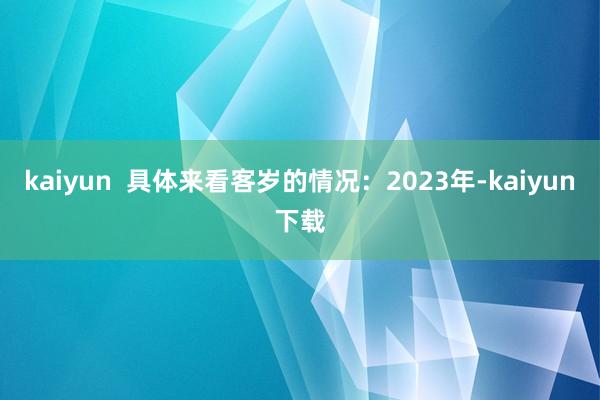 kaiyun 具体来看客岁的情况：2023年-kaiyun下载